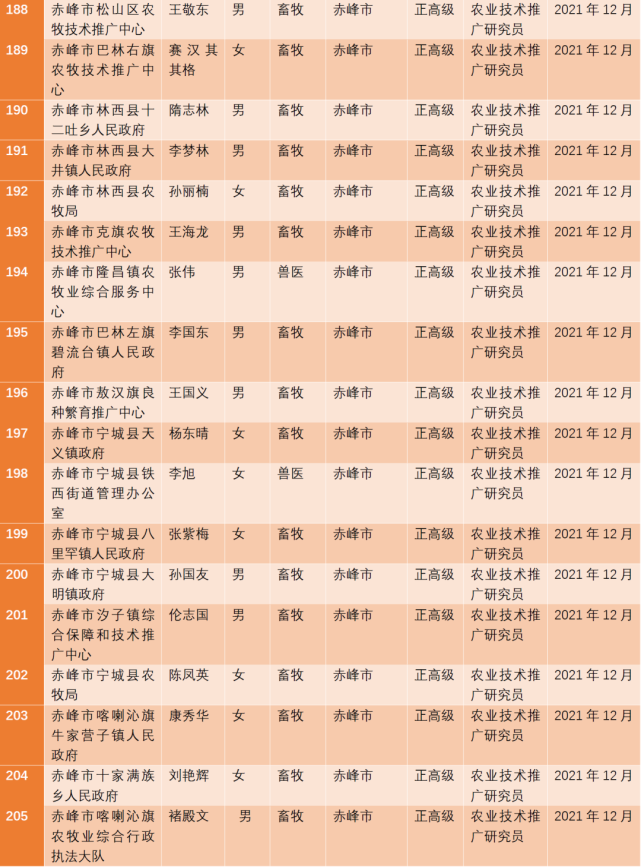 | 188 | 赤峰市松山区农牧技术推广中心 | 王敬东 | 男 | 畜牧 | 赤峰市 | 正高级 | 农业技术推广研究员 | 2021 年 12 月 |
|---|---|---|---|---|---|---|---|---|
| 189 | 赤峰市巴林右旗农牧技术推广中心 | 赛汉其其格 | 女 | 畜牧 | 赤峰市 | 正高级 | 农业技术推广研究员 | 2021 年 12 月 |
| 190 | 赤峰市林西县十二吐乡人民政府 | 隋志林 | 男 | 畜牧 | 赤峰市 | 正高级 | 农业技术推广研究员 | 2021 年 12 月 |
| 191 | 赤峰市林西县大井镇人民政府 | 李梦林 | 男 | 畜牧 | 赤峰市 | 正高级 | 农业技术推广研究员 | 2021 年 12 月 |
| 192 | 赤峰市林西县农牧局 | 孙丽楠 | 女 | 畜牧 | 赤峰市 | 正高级 | 农业技术推广研究员 | 2021 年 12 月 |
| 193 | 赤峰市克旗农牧技术推广中心 | 王海龙 | 男 | 畜牧 | 赤峰市 | 正高级 | 农业技术推广研究员 | 2021 年 12 月 |
| 194 | 赤峰市隆昌镇农牧业综合服务中心 | 张伟 | 男 | 兽医 | 赤峰市 | 正高级 | 农业技术推广研究员 | 2021 年 12 月 |
| 195 | 赤峰市巴林左旗碧流台镇人民政府 | 李国东 | 男 | 畜牧 | 赤峰市 | 正高级 | 农业技术推广研究员 | 2021 年 12 月 |
| 196 | 赤峰市敖汉旗良种繁育推广中心 | 王国义 | 男 | 畜牧 | 赤峰市 | 正高级 | 农业技术推广研究员 | 2021 年 12 月 |
| 197 | 赤峰市宁城县天义镇政府 | 杨东晴 | 女 | 畜牧 | 赤峰市 | 正高级 | 农业技术推广研究员 | 2021 年 12 月 |
| 198 | 赤峰市宁城县铁西街道管理办公室 | 李旭 | 女 | 兽医 | 赤峰市 | 正高级 | 农业技术推广研究员 | 2021 年 12 月 |
| 199 | 赤峰市宁城县八里罕镇人民政府 | 张紫梅 | 女 | 畜牧 | 赤峰市 | 正高级 | 农业技术推广研究员 | 2021 年 12 月 |
| 200 | 赤峰市宁城县大明镇政府 | 孙国友 | 男 | 畜牧 | 赤峰市 | 正高级 | 农业技术推广研究员 | 2021 年 12 月 |
| 201 | 赤峰市汐子镇综合保障和技术推广中心 | 伦志国 | 男 | 畜牧 | 赤峰市 | 正高级 | 农业技术推广研究员 | 2021 年 12 月 |
| 202 | 赤峰市宁城县农牧局 | 陈凤英 | 女 | 畜牧 | 赤峰市 | 正高级 | 农业技术推广研究员 | 2021 年 12 月 |
| 203 | 赤峰市喀喇沁旗牛家营子镇人民政府 | 康秀华 | 女 | 畜牧 | 赤峰市 | 正高级 | 农业技术推广研究员 | 2021 年 12 月 |
| 204 | 赤峰市十家满族乡人民政府 | 刘艳辉 | 女 | 畜牧 | 赤峰市 | 正高级 | 农业技术推广研究员 | 2021 年 12 月 |
| 205 | 赤峰市喀喇沁旗农牧业综合行政执法大队 | 褚殿文 | 男 | 畜牧 | 赤峰市 | 正高级 | 农业技术推广研究员 | 2021 年 12 月 |